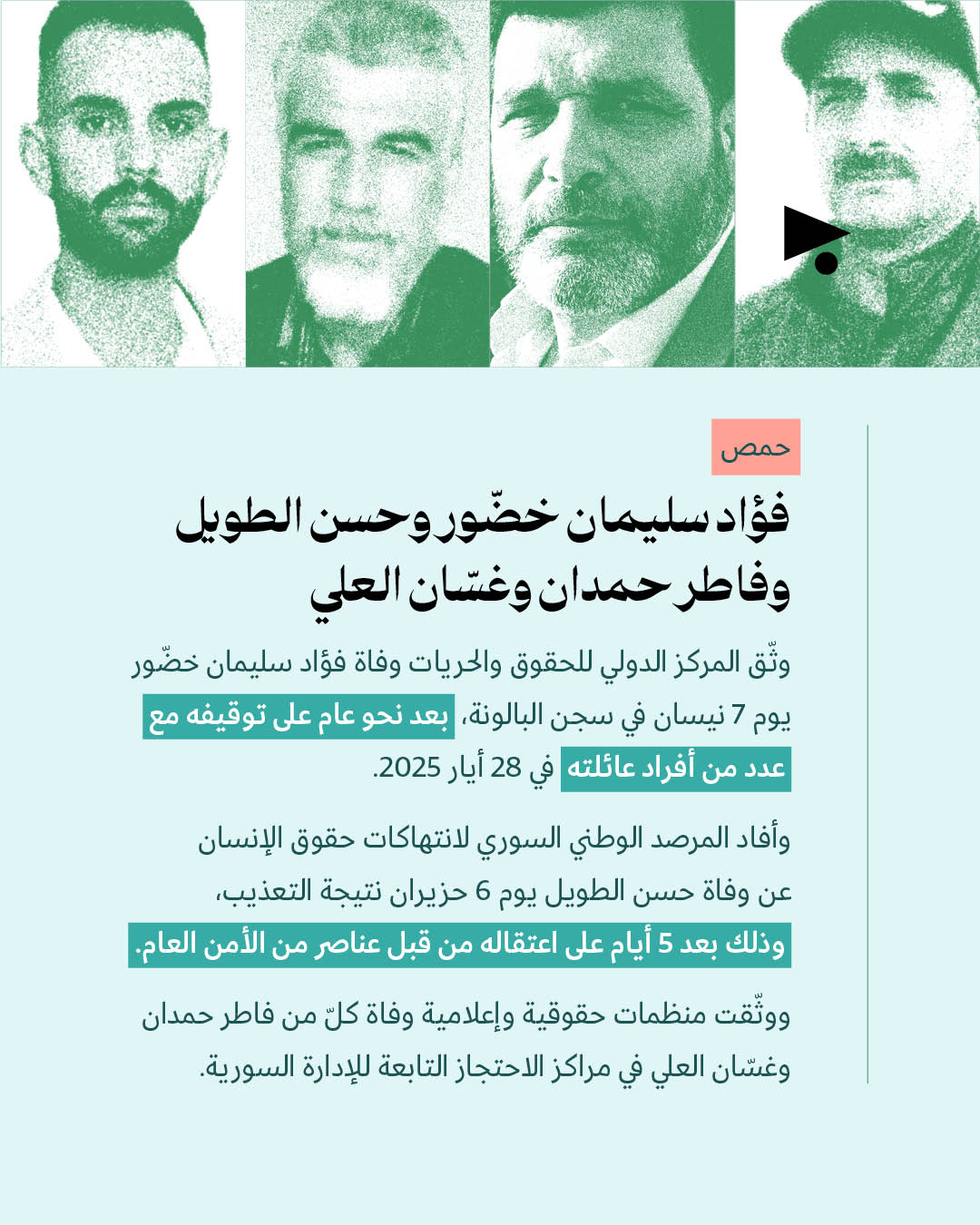 حمص

فؤاد سليمان خضّور وحسن الطويل وفاطر حمدان وغسّان العلي

وثّق المركز الدولي للحقوق والحريات وفاة فؤاد سليمان خضّور يوم 7 نيسان في سجن البالونة، بعد نحو عام على توقيفه مع عدد من أفراد عائلته في 28 أيار 2025.

وأفاد المرصد الوطني السوري لانتهاكات حقوق الإنسان عن وفاة حسن الطويل يوم 6 حزيران نتيجة التعذيب، وذلك بعد 5 أيام على اعتقاله من قبل عناصر من الأمن العام.

ووثّقت منظمات حقوقية وإعلامية وفاة كلّ من فاطر حمدان وغسّان العلي في مراكز الاحتجاز التابعة للإدارة السورية.